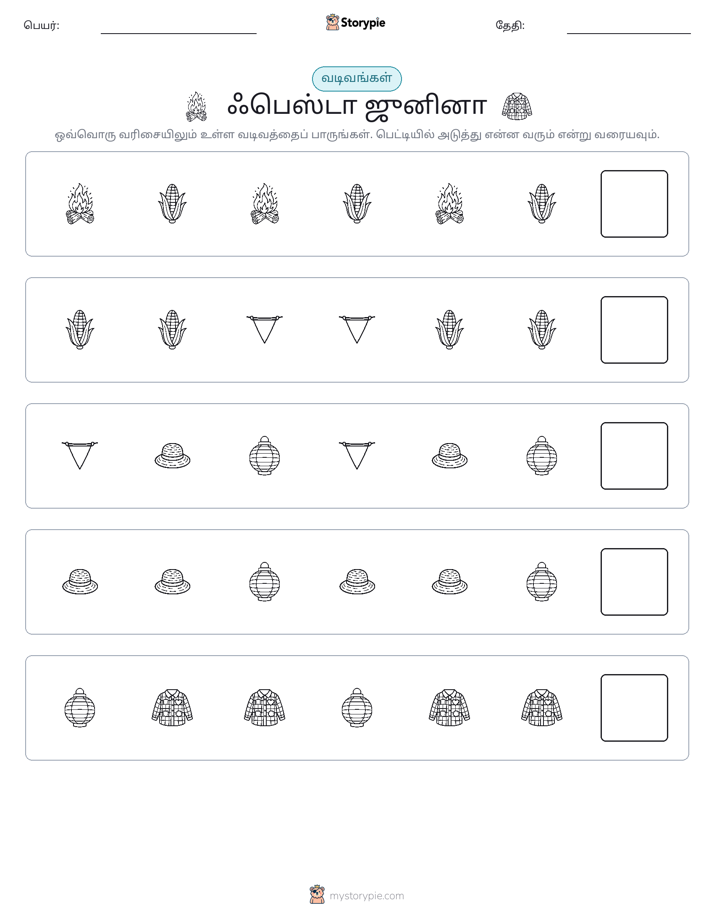 பெயர்: ____ Storypie தேதி: ____

வடிவங்கள்

ஃபெஸ்டா ஜூனினா

ஒவ்வொரு வரிசையிலும் உள்ள வடிவத்தைப் பாருங்கள். பெட்டியில் அடுத்து என்ன வரும் என்று வரையவும்.

mystorypie.com